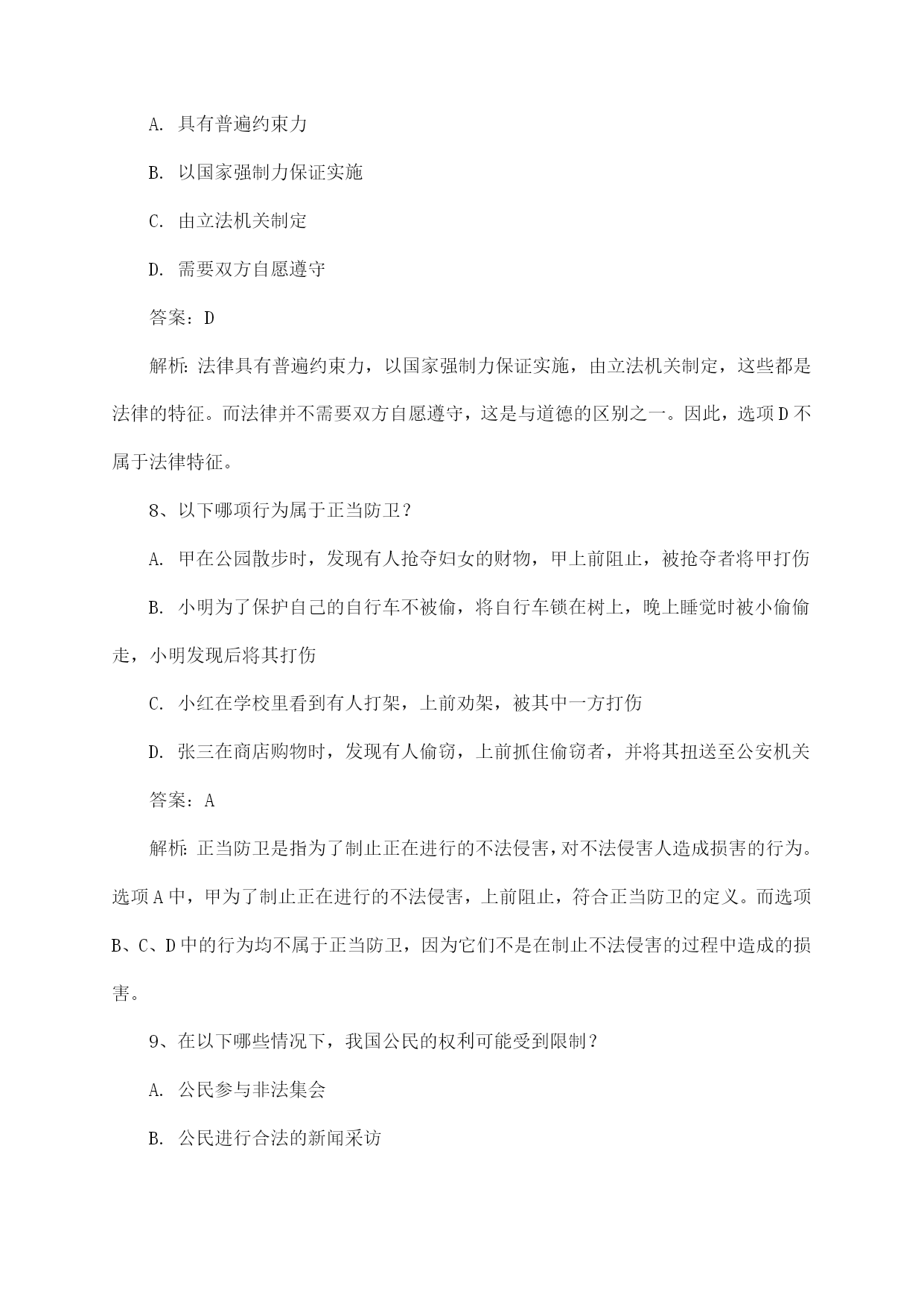 A. 具有普遍约束力

B. 以国家强制力保证实施

C. 由立法机关制定

D. 需要双方自愿遵守

答案：D

解析：法律具有普遍约束力，以国家强制力保证实施，由立法机关制定，这些都是法律的特征。而法律并不需要双方自愿遵守，这是与道德的区别之一。因此，选项D不属于法律特征。

8、以下哪项行为属于正当防卫？

A. 甲在公园散步时，发现有人抢夺妇女的财物，甲上前阻止，被抢夺者将甲打伤

B. 小明为了保护自己的自行车不被偷，将自行车锁在树上，晚上睡觉时被小偷偷走，小明发现后将其打伤

C. 小红在学校里看到有人打架，上前劝架，被其中一方打伤

D. 张三在商店购物时，发现有人偷窃，上前抓住偷窃者，并将其扭送至公安机关

答案：A

解析：正当防卫是指为了制止正在进行的不法侵害，对不法侵害人造成损害的行为。选项A中，甲为了制止正在进行的不法侵害，上前阻止，符合正当防卫的定义。而选项B、C、D中的行为均不属于正当防卫，因为它们不是在制止不法侵害的过程中造成的损害。

9、在以下哪些情况下，我国公民的权利可能受到限制？

A. 公民参与非法集会

B. 公民进行合法的新闻采访